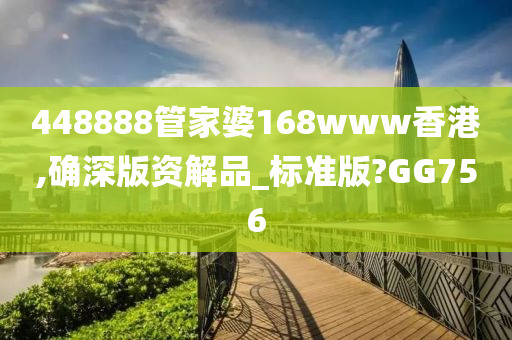 448888管家婆168www香港,确深版资解品_标准版?GG756